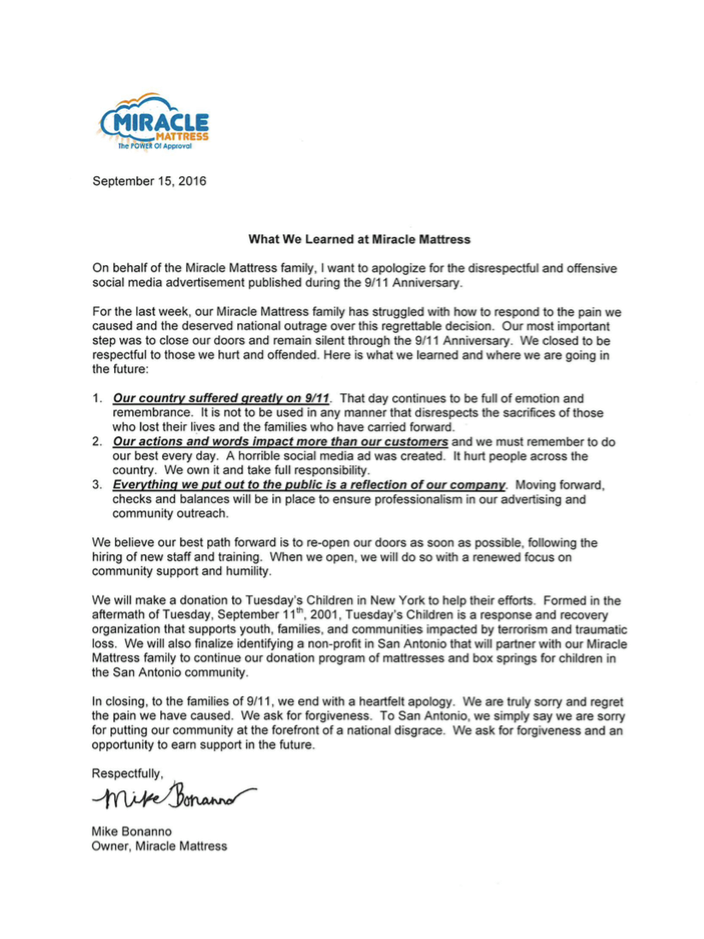 MIRACLE
MATTRESS
The POWER Of Approval

September 15, 2016

What We Learned at Miracle Mattress

On behalf of the Miracle Mattress family, I want to apologize for the disrespectful and offensive social media advertisement published during the 9/11 Anniversary.

For the last week, our Miracle Mattress family has struggled with how to respond to the pain we caused and the deserved national outrage over this regrettable decision. Our most important step was to close our doors and remain silent through the 9/11 Anniversary. We closed to be respectful to those we hurt and offended. Here is what we learned and where we are going in the future:

1. Our country suffered greatly on 9/11. That day continues to be full of emotion and remembrance. It is not to be used in any manner that disrespects the sacrifices of those who lost their lives and the families who have carried forward.
2. Our actions and words impact more than our customers and we must remember to do our best every day. A horrible social media ad was created. It hurt people across the country. We own it and take full responsibility.
3. Everything we put out to the public is a reflection of our company. Moving forward, checks and balances will be in place to ensure professionalism in our advertising and community outreach.

We believe our best path forward is to re-open our doors as soon as possible, following the hiring of new staff and training. When we open, we will do so with a renewed focus on community support and humility.

We will make a donation to Tuesday's Children in New York to help their efforts. Formed in the aftermath of Tuesday, September 11$^{th}$, 2001, Tuesday's Children is a response and recovery organization that supports youth, families, and communities impacted by terrorism and traumatic loss. We will also finalize identifying a non-profit in San Antonio that will partner with our Miracle Mattress family to continue our donation program of mattresses and box springs for children in the San Antonio community.

In closing, to the families of 9/11, we end with a heartfelt apology. We are truly sorry and regret the pain we have caused. We ask for forgiveness. To San Antonio, we simply say we are sorry for putting our community at the forefront of a national disgrace. We ask for forgiveness and an opportunity to earn support in the future.

Respectfully,

Mike Bonanno

Mike Bonanno
Owner, Miracle Mattress